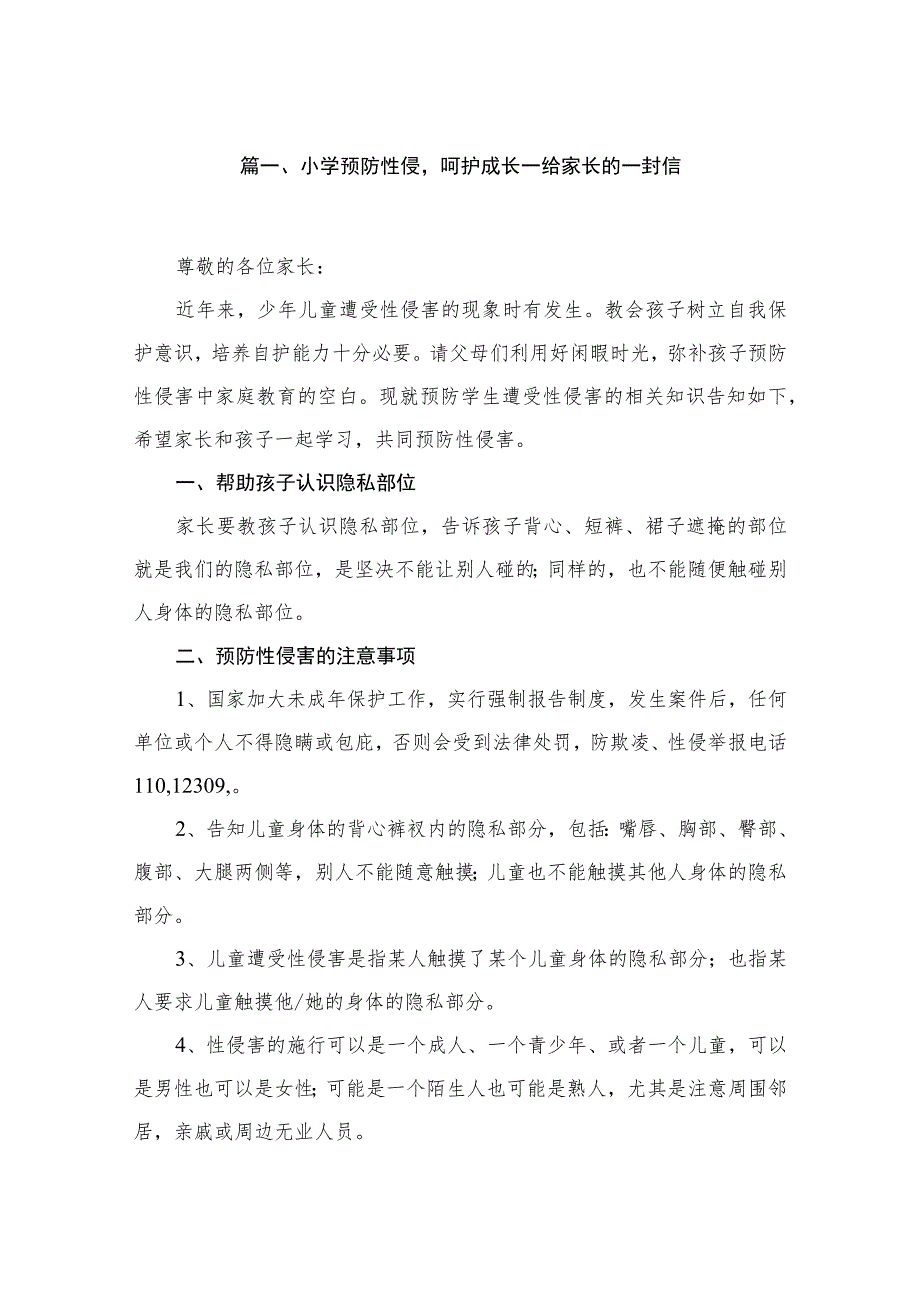 篇一、小学预防性侵，呵护成长一给家长的一封信

尊敬的各位家长：

近年来，少年儿童遭受性侵害的现象时有发生。教会孩子树立自我保护意识，培养自护能力十分必要。请父母们利用好闲暇时光，弥补孩子预防性侵害中家庭教育的空白。现就预防学生遭受性侵害的相关知识告知如下，希望家长和孩子一起学习，共同预防性侵害。

一、帮助孩子认识隐私部位

家长要教孩子认识隐私部位，告诉孩子背心、短裤、裙子遮掩的部位就是我们的隐私部位，是坚决不能让别人碰的；同样的，也不能随便触碰别人身体的隐私部位。

二、预防性侵害的注意事项

1、国家加大未成年保护工作，实行强制报告制度，发生案件后，任何单位或个人不得隐瞒或包庇，否则会受到法律处罚，防欺凌、性侵举报电话110,12309,。

2、告知儿童身体的背心裤衩内的隐私部分，包括：嘴唇、胸部、臀部、腹部、大腿两侧等，别人不能随意触摸；儿童也不能触摸其他人身体的隐私部分。

3、儿童遭受性侵害是指某人触摸了某个儿童身体的隐私部分；也指某人要求儿童触摸他/她的身体的隐私部分。

4、性侵害的施行可以是一个成人、一个青少年、或者一个儿童，可以是男性也可以是女性；可能是一个陌生人也可能是熟人，尤其是注意周围邻居，亲戚或周边无业人员。